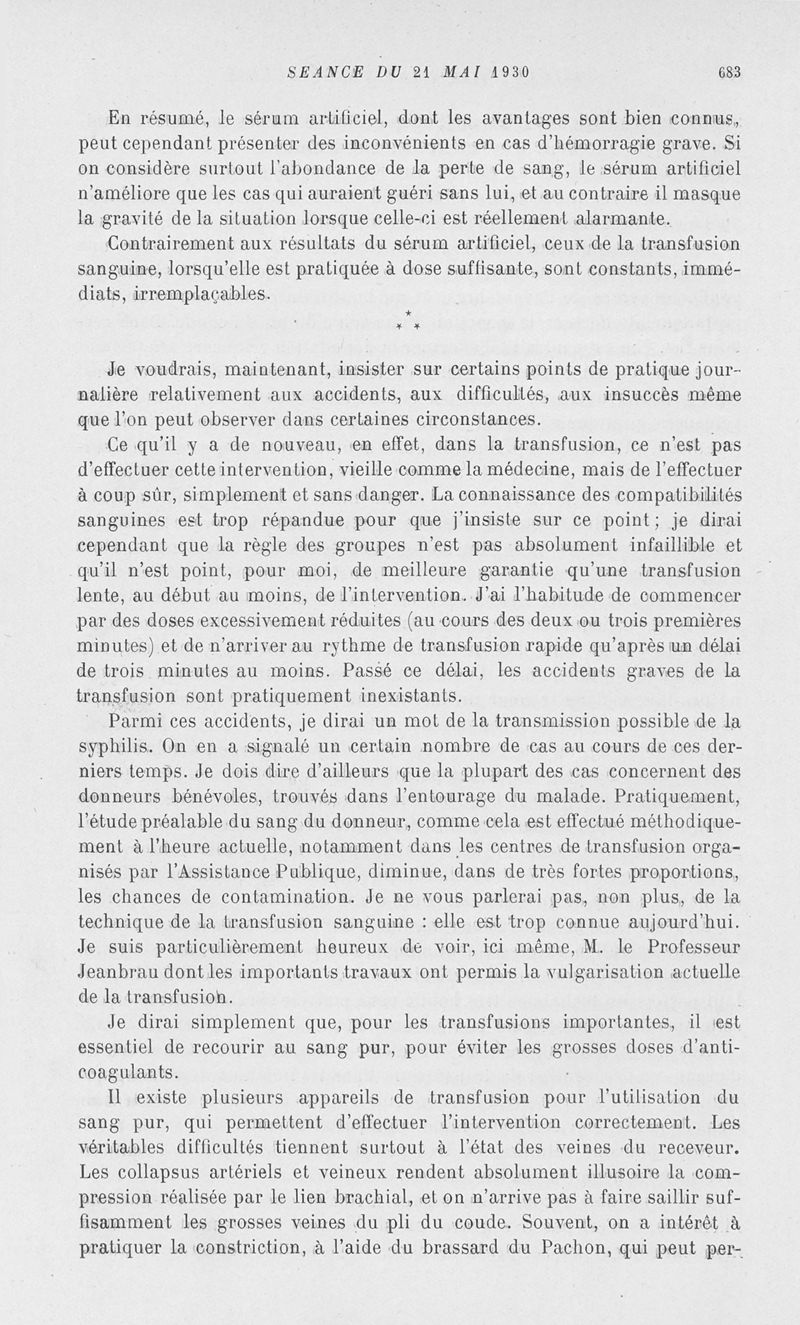 SEANCE DU 21 MAI 1930 683

En résumé, le sérum artificiel, dont les avantages sont bien connus, peut cependant présenter des inconvénients en cas d'hémorragie grave. Si on considère surtout l'abondance de la perte de sang, le sérum artificiel n'améliore que les cas qui auraient guéri sans lui, et au contraire il masque la gravité de la situation lorsque celle-ci est réellement alarmante.

Contrairement aux résultats du sérum artificiel, ceux de la transfusion sanguine, lorsqu'elle est pratiquée à dose suffisante, sont constants, immédiats, irremplaçables.

* * *

Je voudrais, maintenant, insister sur certains points de pratique journalière relativement aux accidents, aux difficultés, aux insuccès même que l'on peut observer dans certaines circonstances.

Ce qu'il y a de nouveau, en effet, dans la transfusion, ce n'est pas d'effectuer cette intervention, vieille comme la médecine, mais de l'effectuer à coup sûr, simplement et sans danger. La connaissance des compatibilités sanguines est trop répandue pour que j'insiste sur ce point ; je dirai cependant que la règle des groupes n'est pas absolument infaillible et qu'il n'est point, pour moi, de meilleure garantie qu'une transfusion lente, au début au moins, de l'intervention. J'ai l'habitude de commencer par des doses excessivement réduites (au cours des deux ou trois premières minutes) et de n'arriver au rythme de transfusion rapide qu'après un délai de trois minutes au moins. Passé ce délai, les accidents graves de la transfusion sont pratiquement inexistants.

Parmi ces accidents, je dirai un mot de la transmission possible de la syphilis. On en a signalé un certain nombre de cas au cours de ces derniers temps. Je dois dire d'ailleurs que la plupart des cas concernent des donneurs bénévoles, trouvés dans l'entourage du malade. Pratiquement, l'étude préalable du sang du donneur, comme cela est effectué méthodiquement à l'heure actuelle, notamment dans les centres de transfusion organisés par l'Assistance Publique, diminue, dans de très fortes proportions, les chances de contamination. Je ne vous parlerai pas, non plus, de la technique de la transfusion sanguine : elle est trop connue aujourd'hui. Je suis particulièrement heureux de voir, ici même, M. le Professeur Jeanbrau dont les importants travaux ont permis la vulgarisation actuelle de la transfusion.

Je dirai simplement que, pour les transfusions importantes, il est essentiel de recourir au sang pur, pour éviter les grosses doses d'anticoagulants.

Il existe plusieurs appareils de transfusion pour l'utilisation du sang pur, qui permettent d'effectuer l'intervention correctement. Les véritables difficultés tiennent surtout à l'état des veines du receveur. Les collapsus artériels et veineux rendent absolument illusoire la compression réalisée par le lien brachial, et on n'arrive pas à faire saillir suffisamment les grosses veines du pli du coude. Souvent, on a intérêt à pratiquer la constriction, à l'aide du brassard du Pachon, qui peut per-